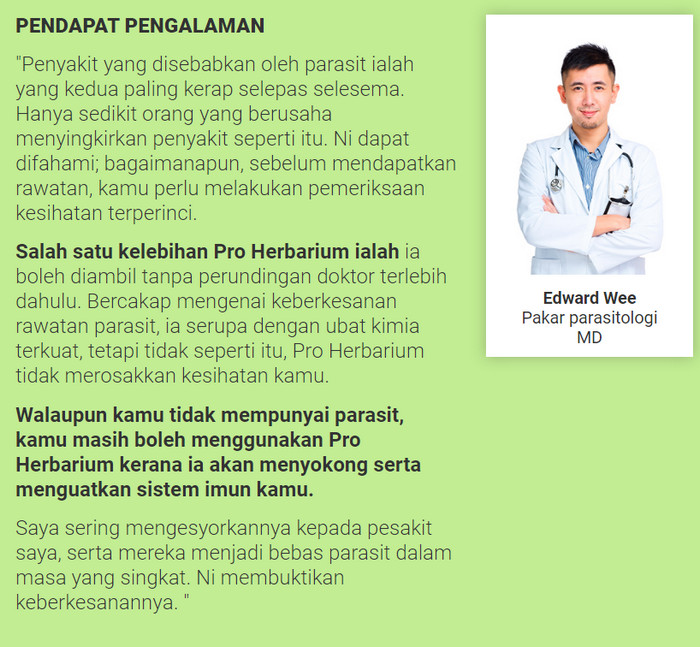 PENDAPAT PENGALAMAN

"Penyakit yang disebabkan oleh parasit ialah yang kedua paling kerap selepas selesema. Hanya sedikit orang yang berusaha menyingkirkan penyakit seperti itu. Ni dapat difahami; bagaimanapun, sebelum mendapatkan rawatan, kamu perlu melakukan pemeriksaan kesihatan terperinci.

Salah satu kelebihan Pro Herbarium ialah ia boleh diambil tanpa perundingan doktor terlebih dahulu. Bercakap mengenai keberkesanan rawatan parasit, ia serupa dengan ubat kimia terkuat, tetapi tidak seperti itu, Pro Herbarium tidak merosakkan kesihatan kamu.

Walaupun kamu tidak mempunyai parasit, kamu masih boleh menggunakan Pro Herbarium kerana ia akan menyokong serta menguatkan sistem imun kamu.

Saya sering mengesyorkannya kepada pesakit saya, serta mereka menjadi bebas parasit dalam masa yang singkat. Ni membuktikan keberkesanannya. "

Edward Wee
Pakar parasitologi
MD